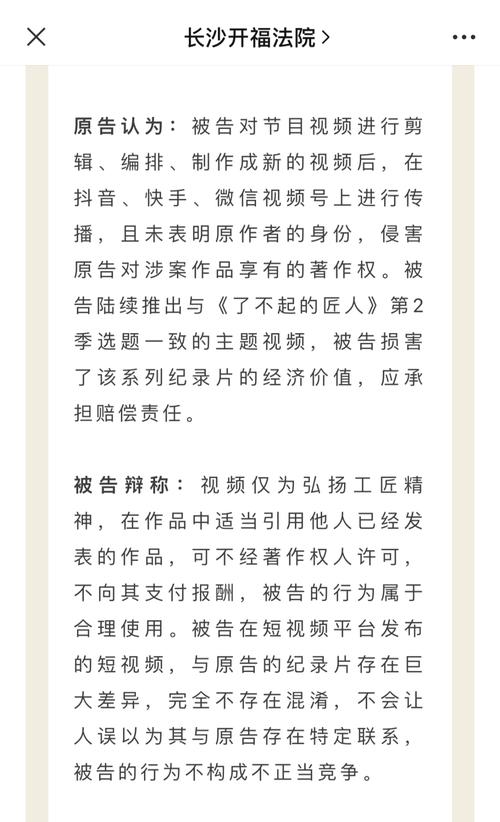 长沙开福法院 >

原告认为：被告对节目视频进行剪辑、编排、制作成新的视频后，在抖音、快手、微信视频号上进行传播，且未表明原作者的身份，侵害原告对涉案作品享有的著作权。被告陆续推出与《了不起的匠人》第2季选题一致的主题视频，被告损害了该系列纪录片的经济价值，应承担赔偿责任。

被告辩称：视频仅为弘扬工匠精神，在作品中适当引用他人已经发表的作品，可不经著作权人许可，不向其支付报酬，被告的行为属于合理使用。被告在短视频平台发布的短视频，与原告的纪录片存在巨大差异，完全不存在混淆，不会让人误以为其与原告存在特定联系，被告的行为不构成不正当竞争。